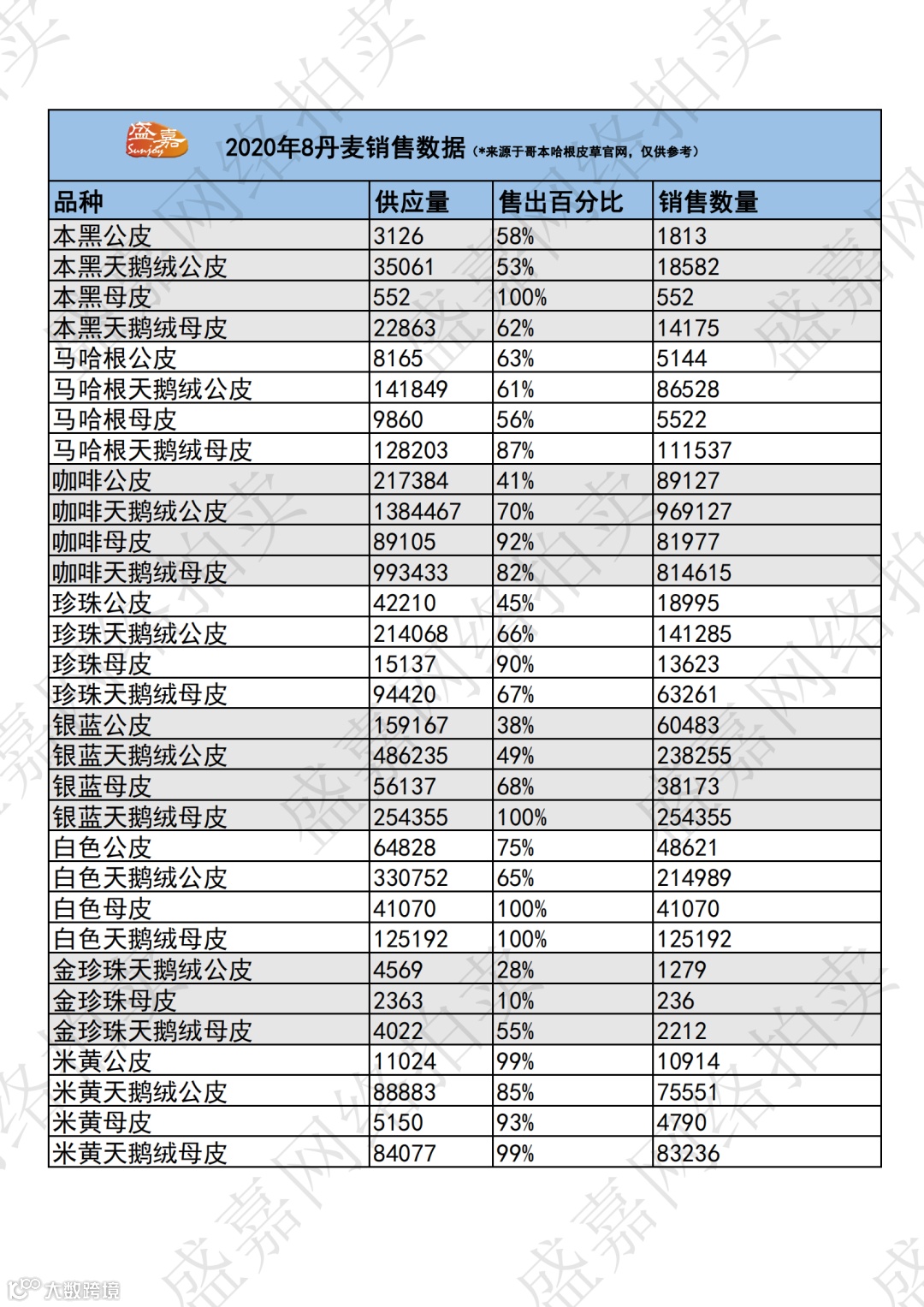 盛嘉 Sunjoy

2020年8丹麦销售数据（*来源于哥本哈根皮草官网，仅供参考）

| 品种 | 供应量 | 售出百分比 | 销售数量 |
|---|---|---|---|
| 本黑公皮 | 3126 | 58% | 1813 |
| 本黑天鹅绒公皮 | 35061 | 53% | 18582 |
| 本黑母皮 | 552 | 100% | 552 |
| 本黑天鹅绒母皮 | 22863 | 62% | 14175 |
| 马哈根公皮 | 8165 | 63% | 5144 |
| 马哈根天鹅绒公皮 | 141849 | 61% | 86528 |
| 马哈根母皮 | 9860 | 56% | 5522 |
| 马哈根天鹅绒母皮 | 128203 | 87% | 111537 |
| 咖啡公皮 | 217384 | 41% | 89127 |
| 咖啡天鹅绒公皮 | 1384467 | 70% | 969127 |
| 咖啡母皮 | 89105 | 92% | 81977 |
| 咖啡天鹅绒母皮 | 993433 | 82% | 814615 |
| 珍珠公皮 | 42210 | 45% | 18995 |
| 珍珠天鹅绒公皮 | 214068 | 66% | 141285 |
| 珍珠母皮 | 15137 | 90% | 13623 |
| 珍珠天鹅绒母皮 | 94420 | 67% | 63261 |
| 银蓝公皮 | 159167 | 38% | 60483 |
| 银蓝天鹅绒公皮 | 486235 | 49% | 238255 |
| 银蓝母皮 | 56137 | 68% | 38173 |
| 银蓝天鹅绒母皮 | 254355 | 100% | 254355 |
| 白色公皮 | 64828 | 75% | 48621 |
| 白色天鹅绒公皮 | 330752 | 65% | 214989 |
| 白色母皮 | 41070 | 100% | 41070 |
| 白色天鹅绒母皮 | 125192 | 100% | 125192 |
| 金珍珠天鹅绒公皮 | 4569 | 28% | 1279 |
| 金珍珠母皮 | 2363 | 10% | 236 |
| 金珍珠天鹅绒母皮 | 4022 | 55% | 2212 |
| 米黄公皮 | 11024 | 99% | 10914 |
| 米黄天鹅绒公皮 | 88883 | 85% | 75551 |
| 米黄母皮 | 5150 | 93% | 4790 |
| 米黄天鹅绒母皮 | 84077 | 99% | 83236 |

盛嘉网络拍卖

大数跨境